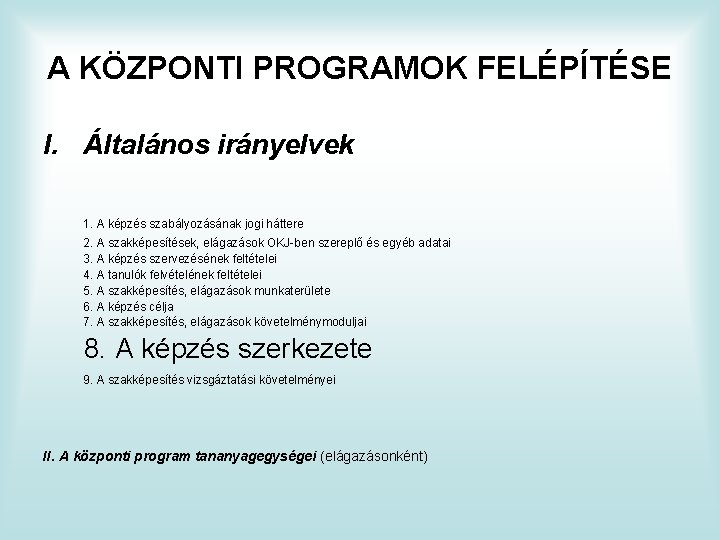 A KÖZPONTI PROGRAMOK FELÉPÍTÉSE

I. Általános irányelvek

1. A képzés szabályozásának jogi háttere
2. A szakképesítések, elágazások OKJ-ben szereplő és egyéb adatai
3. A képzés szervezésének feltételei
4. A tanulók felvételének feltételei
5. A szakképesítés, elágazások munkaterülete
6. A képzés célja
7. A szakképesítés, elágazások követelménymoduljai
8. A képzés szerkezete
9. A szakképesítés vizsgáztatási követelményei

II. A központi program tananyagegységei (elágazásonként)